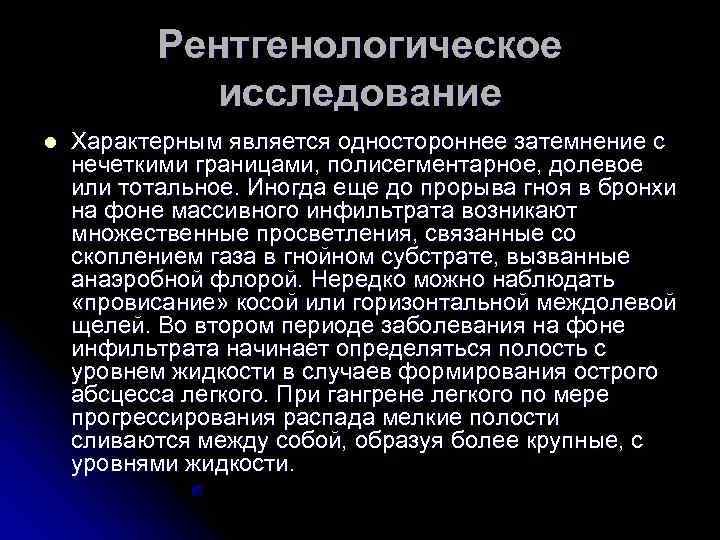 Рентгенологическое исследование

Характерным является одностороннее затемнение с нечеткими границами, полисегментарное, долевое или тотальное. Иногда еще до прорыва гноя в бронхи на фоне массивного инфильтрата возникают множественные просветления, связанные со скоплением газа в гнойном субстрате, вызванные анаэробной флорой. Нередко можно наблюдать «провисание» косой или горизонтальной междолевой щелей. Во втором периоде заболевания на фоне инфильтрата начинает определяться полость с уровнем жидкости в случаев формирования острого абсцесса легкого. При гангрене легкого по мере прогрессирования распада мелкие полости сливаются между собой, образуя более крупные, с уровнями жидкости.